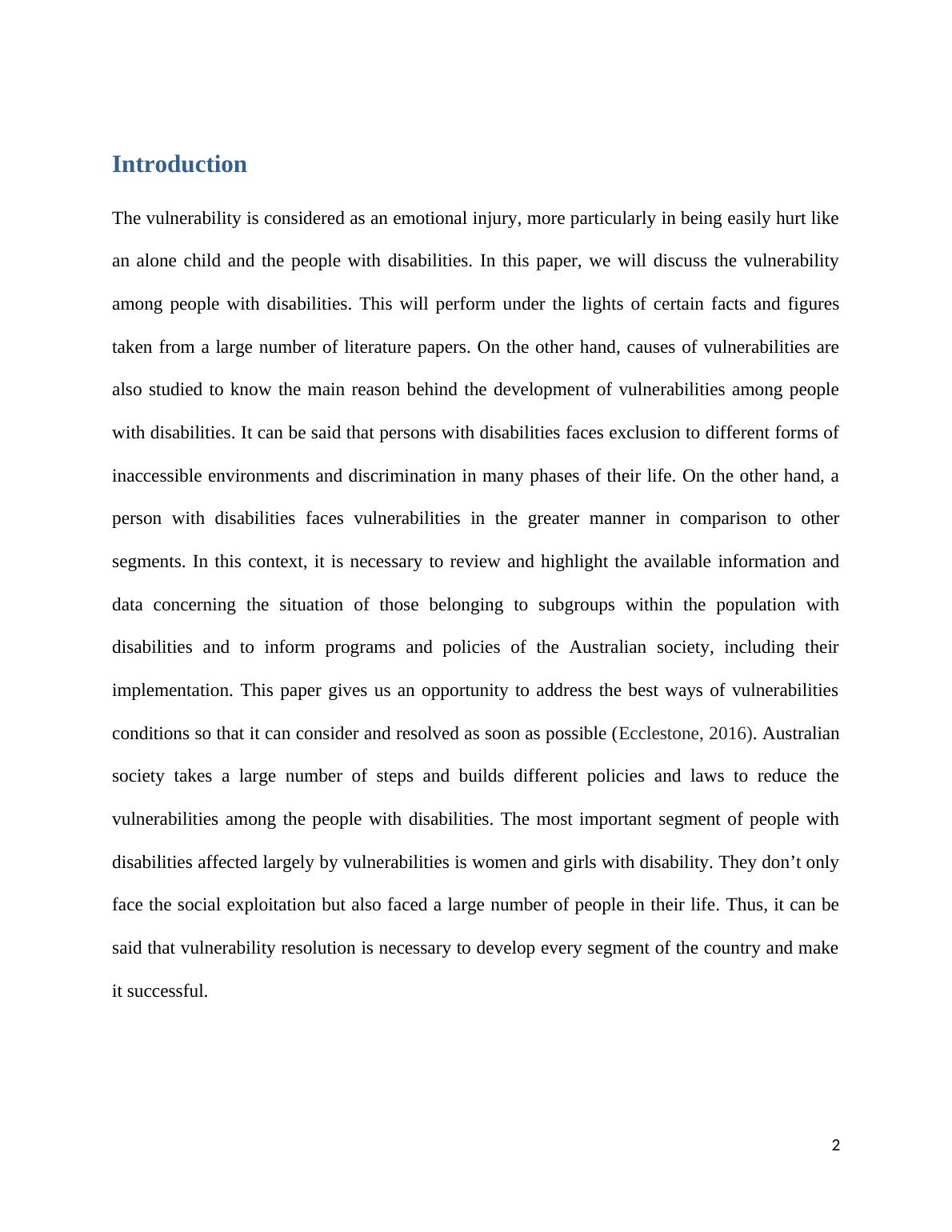 Introduction

The vulnerability is considered as an emotional injury, more particularly in being easily hurt like an alone child and the people with disabilities. In this paper, we will discuss the vulnerability among people with disabilities. This will perform under the lights of certain facts and figures taken from a large number of literature papers. On the other hand, causes of vulnerabilities are also studied to know the main reason behind the development of vulnerabilities among people with disabilities. It can be said that persons with disabilities faces exclusion to different forms of inaccessible environments and discrimination in many phases of their life. On the other hand, a person with disabilities faces vulnerabilities in the greater manner in comparison to other segments. In this context, it is necessary to review and highlight the available information and data concerning the situation of those belonging to subgroups within the population with disabilities and to inform programs and policies of the Australian society, including their implementation. This paper gives us an opportunity to address the best ways of vulnerabilities conditions so that it can consider and resolved as soon as possible (Ecclestone, 2016). Australian society takes a large number of steps and builds different policies and laws to reduce the vulnerabilities among the people with disabilities. The most important segment of people with disabilities affected largely by vulnerabilities is women and girls with disability. They don’t only face the social exploitation but also faced a large number of people in their life. Thus, it can be said that vulnerability resolution is necessary to develop every segment of the country and make it successful.

2